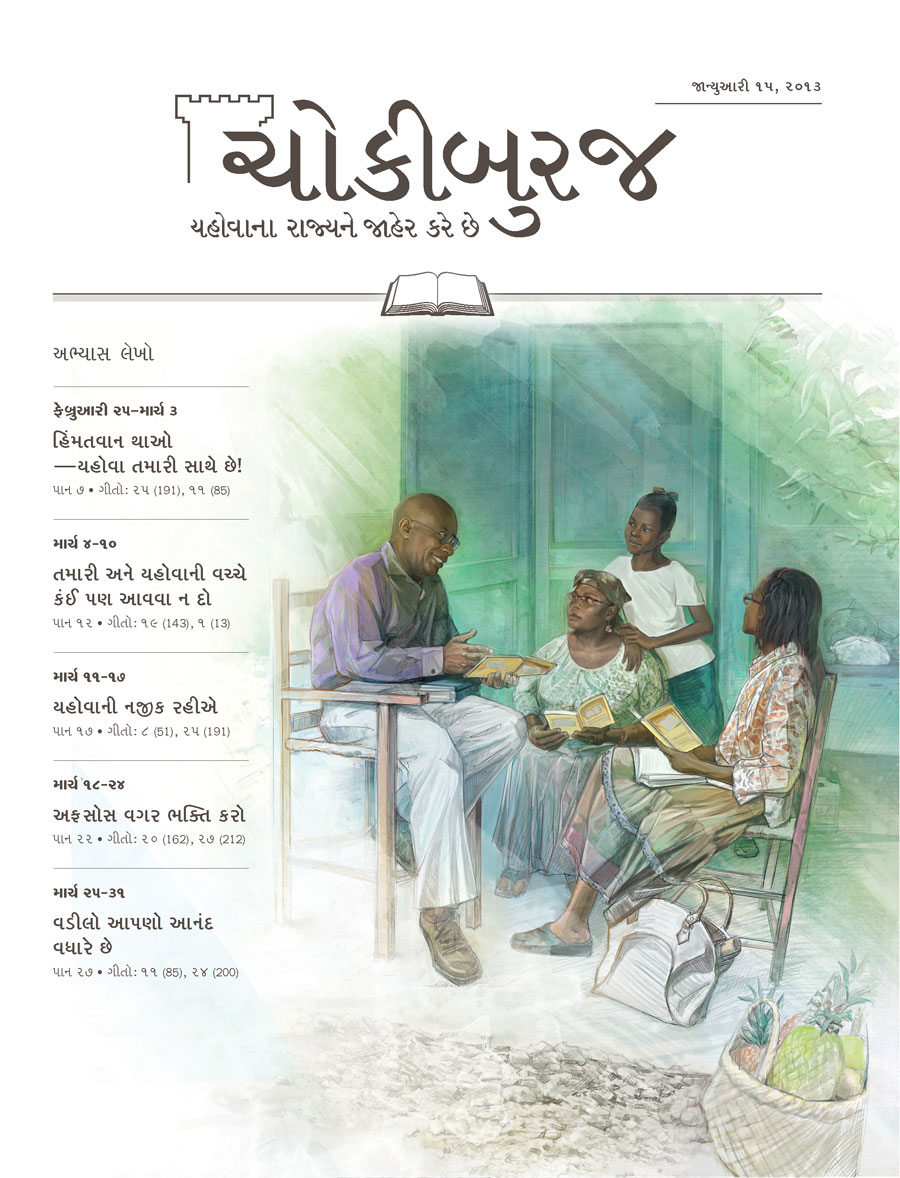 જાન્યુઆરી ૧૫, ૨૦૧૩

ચોકીબુરજ

યહોવાના રાજ્યને જાહેર કરે છે

અભ્યાસ લેખો

ફેબ્રુઆરી ૨૫–માર્ચ ૩

હિંમતવાન થાઓ —યહોવા તમારી સાથે છે!

પાન ૭ • ગીતો: ૨૫ (191), ૧૧ (85)

માર્ચ ૪-૧૦

તમારી અને યહોવાની વચ્ચે કંઈ પણ આવવા ન દો

પાન ૧૨ • ગીતો: ૧૯ (143), ૧ (13)

માર્ચ ૧૧-૧૭

યહોવાની નજીક રહીએ

પાન ૧૭ • ગીતો: ૮ (51), ૨૫ (191)

માર્ચ ૧૮-૨૪

અફસોસ વગર ભક્તિ કરો

પાન ૨૨ • ગીતો: ૨૦ (162), ૨૭ (212)

માર્ચ ૨૫-૩૧

વડીલો આપણો આનંદ વધારે છે

પાન ૨૭ • ગીતો: ૧૧ (85), ૨૪ (200)